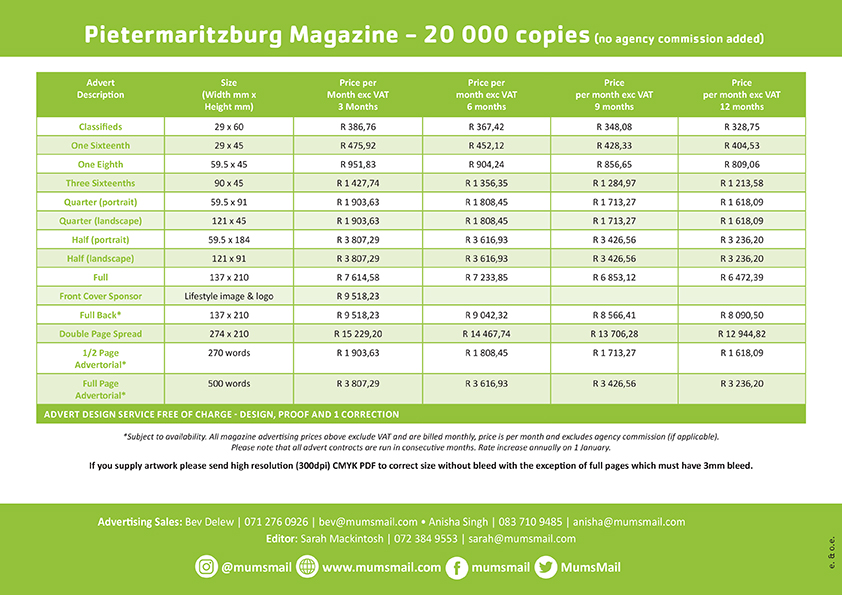 Pietermaritzburg Magazine – 20 000 copies (no agency commission added)

| Advert Description | Size (Width mm x Height mm) | Price per Month exc VAT 3 Months | Price per month exc VAT 6 months | Price per month exc VAT 9 months | Price per month exc VAT 12 months |
|---|---|---|---|---|---|
| Classifieds | 29 x 60 | R 386,76 | R 367,42 | R 348,08 | R 328,75 |
| One Sixteenth | 29 x 45 | R 475,92 | R 452,12 | R 428,33 | R 404,53 |
| One Eighth | 59.5 x 45 | R 951,83 | R 904,24 | R 856,65 | R 809,06 |
| Three Sixteenths | 90 x 45 | R 1 427,74 | R 1 356,35 | R 1 284,97 | R 1 213,58 |
| Quarter (portrait) | 59.5 x 91 | R 1 903,63 | R 1 808,45 | R 1 713,27 | R 1 618,09 |
| Quarter (landscape) | 121 x 45 | R 1 903,63 | R 1 808,45 | R 1 713,27 | R 1 618,09 |
| Half (portrait) | 59.5 x 184 | R 3 807,29 | R 3 616,93 | R 3 426,56 | R 3 236,20 |
| Half (landscape) | 121 x 91 | R 3 807,29 | R 3 616,93 | R 3 426,56 | R 3 236,20 |
| Full | 137 x 210 | R 7 614,58 | R 7 233,85 | R 6 853,12 | R 6 472,39 |
| Front Cover Sponsor | Lifestyle image & logo | R 9 518,23 | | | |
| Full Back* | 137 x 210 | R 9 518,23 | R 9 042,32 | R 8 566,41 | R 8 090,50 |
| Double Page Spread | 274 x 210 | R 15 229,20 | R 14 467,74 | R 13 706,28 | R 12 944,82 |
| 1/2 Page Advertorial* | 270 words | R 1 903,63 | R 1 808,45 | R 1 713,27 | R 1 618,09 |
| Full Page Advertorial* | 500 words | R 3 807,29 | R 3 616,93 | R 3 426,56 | R 3 236,20 |

ADVERT DESIGN SERVICE FREE OF CHARGE - DESIGN, PROOF AND 1 CORRECTION

*Subject to availability. All magazine advertising prices above exclude VAT and are billed monthly, price is per month and excludes agency commission (if applicable). Please note that all advert contracts are run in consecutive months. Rate increase annually on 1 January.

If you supply artwork please send high resolution (300dpi) CMYK PDF to correct size without bleed with the exception of full pages which must have 3mm bleed.

Advertising Sales: Bev Delew | 071 276 0926 | bev@mumsmail.com • Anisha Singh | 083 710 9485 | anisha@mumsmail.com

Editor: Sarah Mackintosh | 072 384 9553 | sarah@mumsmail.com

@mumsmail www.mumsmail.com mumsmail MumsMail

e. & o.e.